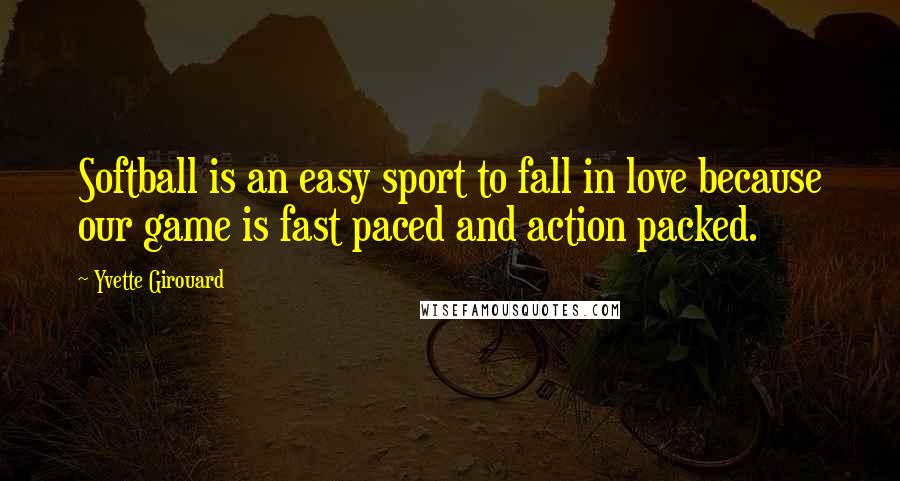 Softball is an easy sport to fall in love because our game is fast paced and action packed.

~ Yvette Girouard

WISEFAMOUSQUOTES.COM